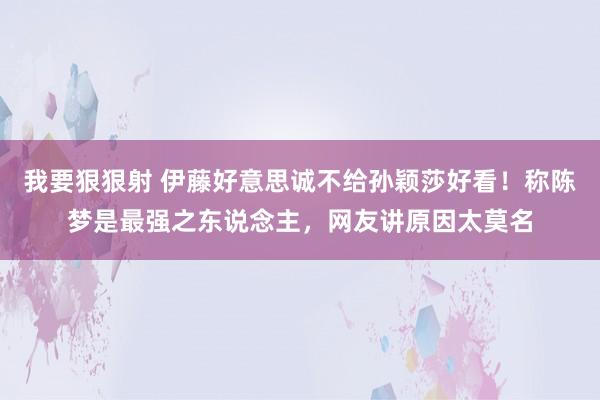 我要狠狠射 伊藤好意思诚不给孙颖莎好看！称陈梦是最强之东说念主，网友讲原因太莫名